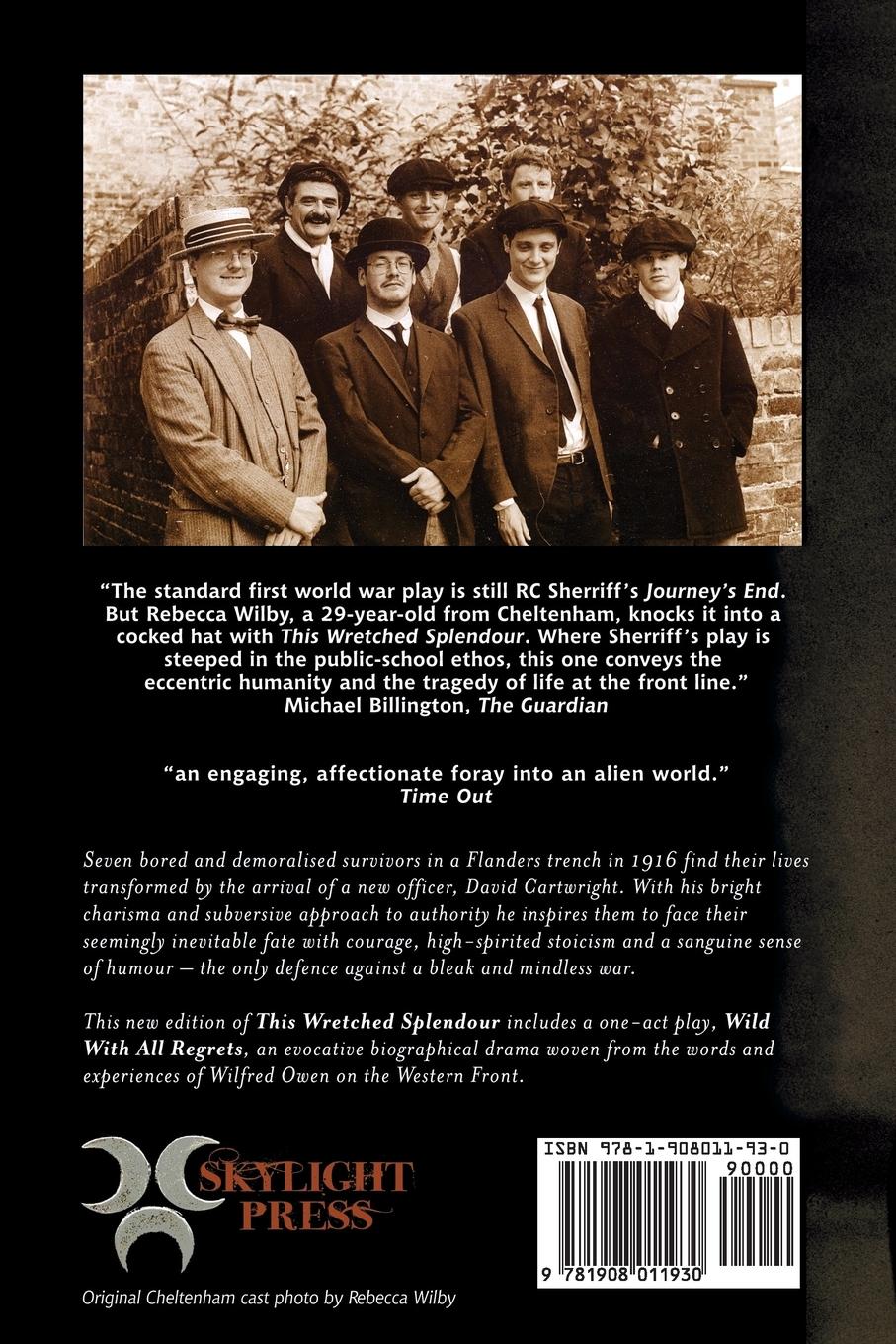 "The standard first world war play is still RC Sherriff's Journey's End. But Rebecca Wilby, a 29-year-old from Cheltenham, knocks it into a cocked hat with This Wretched Splendour. Where Sherriff's play is steeped in the public-school ethos, this one conveys the eccentric humanity and the tragedy of life at the front line."
Michael Billington, The Guardian

"an engaging, affectionate foray into an alien world."
Time Out

Seven bored and demoralised survivors in a Flanders trench in 1916 find their lives transformed by the arrival of a new officer, David Cartwright. With his bright charisma and subversive approach to authority he inspires them to face their seemingly inevitable fate with courage, high-spirited stoicism and a sanguine sense of humour — the only defence against a bleak and mindless war.

This new edition of This Wretched Splendour includes a one-act play, Wild With All Regrets, an evocative biographical drama woven from the words and experiences of Wilfred Owen on the Western Front.

SKYLIGHT
PRESS

Original Cheltenham cast photo by Rebecca Wilby

ISBN 978-1-908011-93-0
90000
9 781908 011930